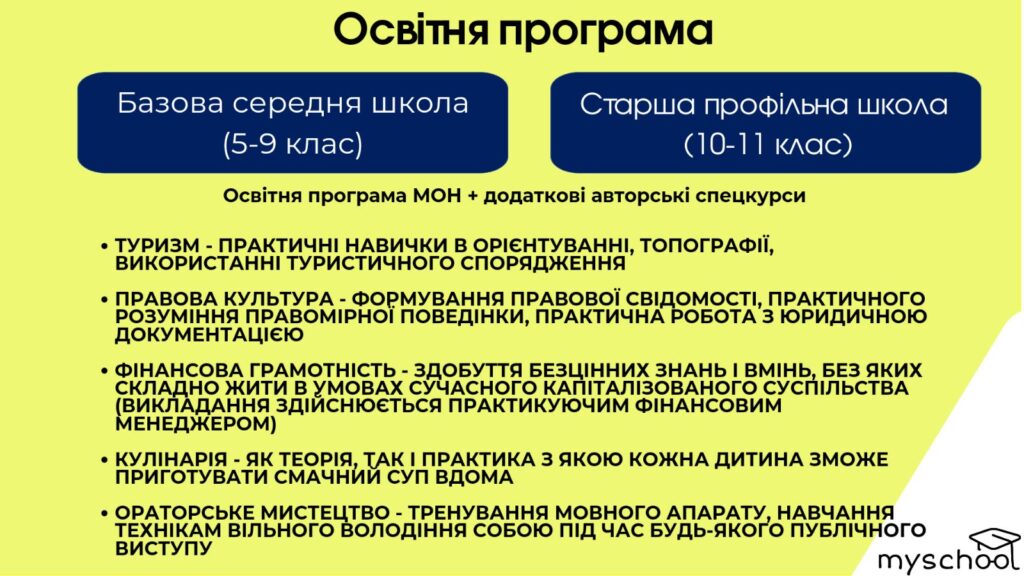 Освітня програма

Базова середня школа (5-9 клас)

Старша профільна школа (10-11 клас)

Освітня програма МОН + додаткові авторські спецкурси

• ТУРИЗМ - ПРАКТИЧНІ НАВИЧКИ В ОРІЄНТУВАННІ, ТОПОГРАФІЇ, ВИКОРИСТАННІ ТУРИСТИЧНОГО СПОРЯДЖЕННЯ

• ПРАВОВА КУЛЬТУРА - ФОРМУВАННЯ ПРАВОВОЇ СВІДОМОСТІ, ПРАКТИЧНОГО РОЗУМІННЯ ПРАВОМІРНОЇ ПОВЕДІНКИ, ПРАКТИЧНА РОБОТА З ЮРИДИЧНОЮ ДОКУМЕНТАЦІЄЮ

• ФІНАНСОВА ГРАМОТНІСТЬ - ЗДОБУТТЯ БЕЗЦІННИХ ЗНАНЬ І ВМІНЬ, БЕЗ ЯКИХ СКЛАДНО ЖИТИ В УМОВАХ СУЧАСНОГО КАПІТАЛІЗОВАНОГО СУСПІЛЬСТВА (ВИКЛАДАННЯ ЗДІЙСНЮЄТЬСЯ ПРАКТИКУЮЧИМ ФІНАНСОВИМ МЕНЕДЖЕРОМ)

• КУЛІНАРІЯ - ЯК ТЕОРІЯ, ТАК І ПРАКТИКА З ЯКОЮ КОЖНА ДИТИНА ЗМОЖЕ ПРИГОТУВАТИ СМАЧНИЙ СУП ВДОМА

• ОРАТОРСЬКЕ МИСТЕЦТВО - ТРЕНУВАННЯ МОВНОГО АПАРАТУ, НАВЧАННЯ ТЕХНІКАМ ВІЛЬНОГО ВОЛОДІННЯ СОБОЮ ПІД ЧАС БУДЬ-ЯКОГО ПУБЛІЧНОГО ВИСТУПУ

myschool